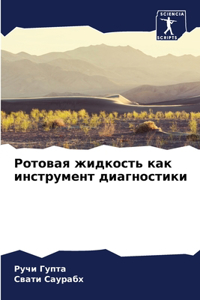 SCIENCIA
SCRIPTS

Ротовая жидкость как инструмент диагностики

Ручи Гупта
Свати Саурабх